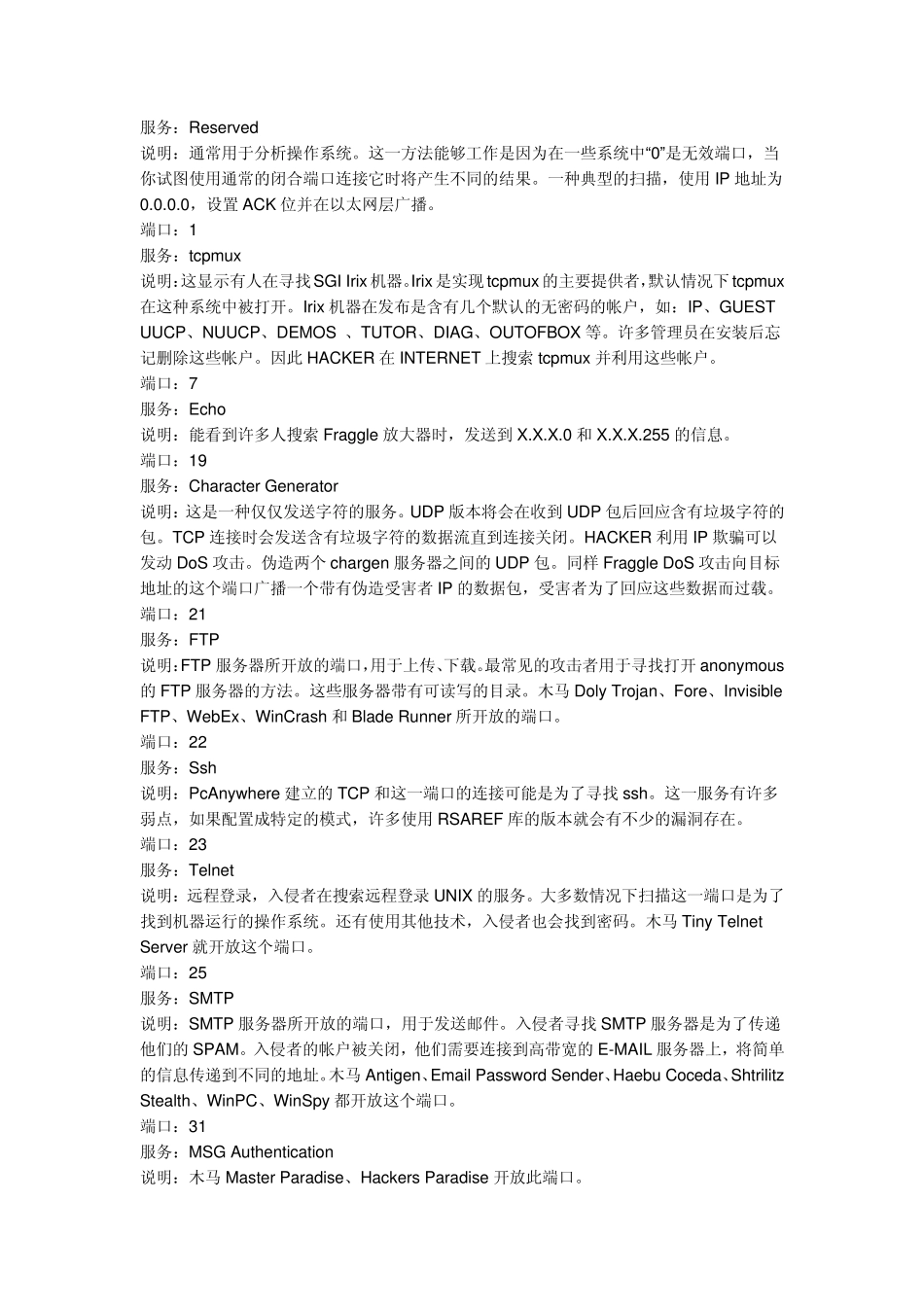 服务：Reserved
说明：通常用于分析操作系统。这一方法能够工作是因为在一些系统中“0”是无效端口，当你试图使用通常的闭合端口连接它时将产生不同的结果。一种典型的扫描，使用 IP 地址为 0.0.0.0，设置 ACK 位并在以太网层广播。
端口：1
服务：tcpmux
说明：这显示有人在寻找 SGI Irix 机器。Irix 是实现 tcpmux 的主要提供者，默认情况下 tcpmux 在这种系统中被打开。Irix 机器在发布是含有几个默认的无密码的帐户，如：IP、GUEST UUCP、NUUCP、DEMOS 、TUTOR、DIAG、OUTOFBOX 等。许多管理员在安装后忘记删除这些帐户。因此 HACKER 在 INTERNET 上搜索 tcpmux 并利用这些帐户。
端口：7
服务：Echo
说明：能看到许多人搜索 Fraggle 放大器时，发送到 X.X.X.0 和 X.X.X.255 的信息。
端口：19
服务：Character Generator
说明：这是一种仅仅发送字符的服务。UDP 版本将会在收到 UDP 包后回应含有垃圾字符的包。TCP 连接时会发送含有垃圾字符的数据流直到连接关闭。HACKER 利用 IP 欺骗可以发动 DoS 攻击。伪造两个 chargen 服务器之间的 UDP 包。同样 Fraggle DoS 攻击向目标地址的这个端口广播一个带有伪造受害者 IP 的数据包，受害者为了回应这些数据而过载。
端口：21
服务：FTP
说明：FTP 服务器所开放的端口，用于上传、下载。最常见的攻击者用于寻找打开 anonymous 的 FTP 服务器的方法。这些服务器带有可读写的目录。木马 Doly Trojan、Fore、Invisible FTP、WebEx、WinCrash 和 Blade Runner 所开放的端口。
端口：22
服务：Ssh
说明：PcAnywhere 建立的 TCP 和这一端口的连接可能是为了寻找 ssh。这一服务有许多弱点，如果配置成特定的模式，许多使用 RSAREF 库的版本就会有不少的漏洞存在。
端口：23
服务：Telnet
说明：远程登录，入侵者在搜索远程登录 UNIX 的服务。大多数情况下扫描这一端口是为了找到机器运行的操作系统。还有使用其他技术，入侵者也会找到密码。木马 Tiny Telnet Server 就开放这个端口。
端口：25
服务：SMTP
说明：SMTP 服务器所开放的端口，用于发送邮件。入侵者寻找 SMTP 服务器是为了传递他们的 SPAM。入侵者的帐户被关闭，他们需要连接到高带宽的 E-MAIL 服务器上，将简单的信息传递到不同的地址。木马 Antigen、Email Password Sender、Haebu Coceda、Shtrilitz Stealth、WinPC、WinSpy 都开放这个端口。
端口：31
服务：MSG Authentication
说明：木马 Master Paradise、Hackers Paradise 开放此端口。